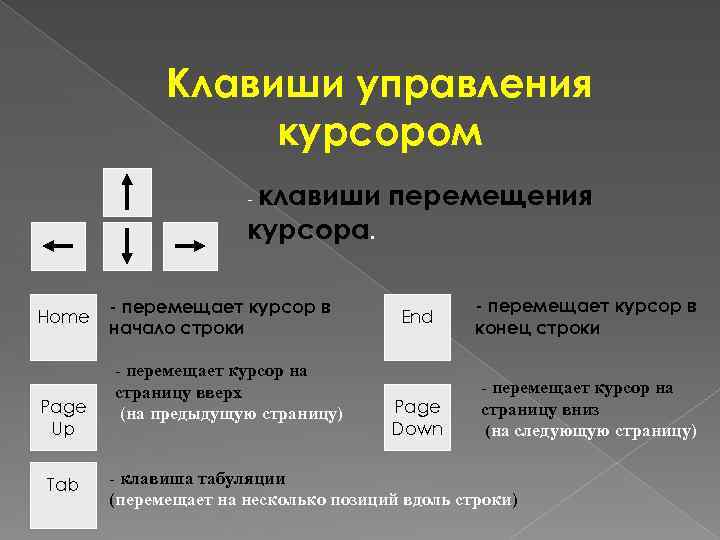 Клавиши управления курсором

- клавиши перемещения курсора.

Home

- перемещает курсор в начало строки

End

- перемещает курсор в конец строки

Page Up

- перемещает курсор на страницу вверх (на предыдущую страницу)

Page Down

- перемещает курсор на страницу вниз (на следующую страницу)

Tab

- клавиша табуляции (перемещает на несколько позиций вдоль строки)